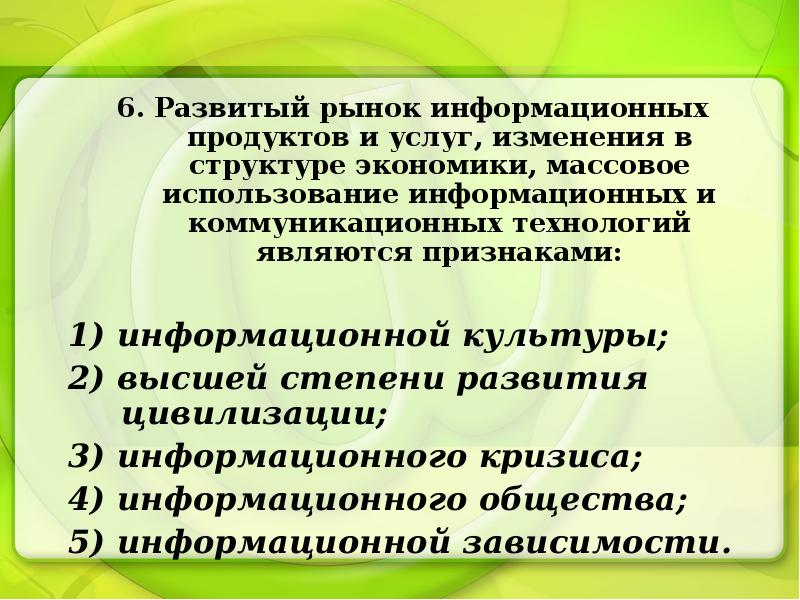 6. Развитый рынок информационных продуктов и услуг, изменения в структуре экономики, массовое использование информационных и коммуникационных технологий являются признаками:

1) информационной культуры;
2) высшей степени развития цивилизации;
3) информационного кризиса;
4) информационного общества;
5) информационной зависимости.